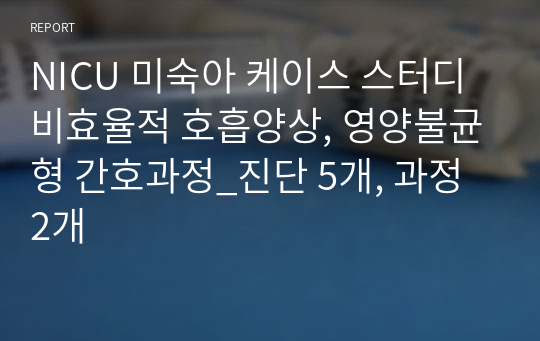 REPORT

NICU 미숙아 케이스 스터디 비효율적 호흡양상, 영양불균형 간호과정_진단 5개, 과정 2개